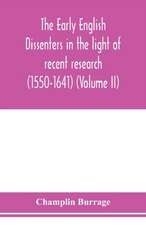 The Early English Dissenters in the light of recent research (1550-1641) (Volume II)

Champlin Burrage